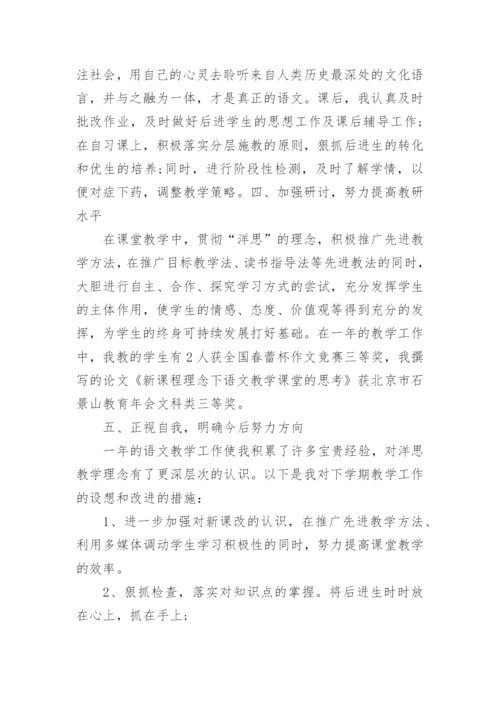 注社会，用自己的心灵去聆听来自人类历史最深处的文化语言，并与之融为一体，才是真正的语文。课后，我认真及时批改作业，及时做好后进学生的思想工作及课后辅导工作；在自习课上，积极落实分层施教的原则，狠抓后进生的转化和优生的培养；同时，进行阶段性检测，及时了解学情，以便对症下药，调整教学策略。四、加强研讨，努力提高教研水平

在课堂教学中，贯彻“洋思”的理念，积极推广先进教学方法，在推广目标教学法、读书指导法等先进教法的同时，大胆进行自主、合作、探究学习方式的尝试，充分发挥学生的主体作用，使学生的情感、态度、价值观等得到充分的发挥，为学生的终身可持续发展打好基础。在一年的教学工作中，我教的学生有2人获全国春蕾杯作文竞赛三等奖，我撰写的论文《新课程理念下语文教学课堂的思考》获北京市石景山教育年会文科类三等奖。

五、正视自我，明确今后努力方向

一年的语文教学工作使我积累了许多宝贵经验，对洋思教学理念有了更深层次的认识。以下是我对下学期教学工作的设想和改进的措施：

1、进一步加强对新课改的认识，在推广先进教学方法、利用多媒体调动学生学习积极性的同时，努力提高课堂教学的效率。

2、狠抓检查，落实对知识点的掌握。将后进生时时放在心上，抓在手上；